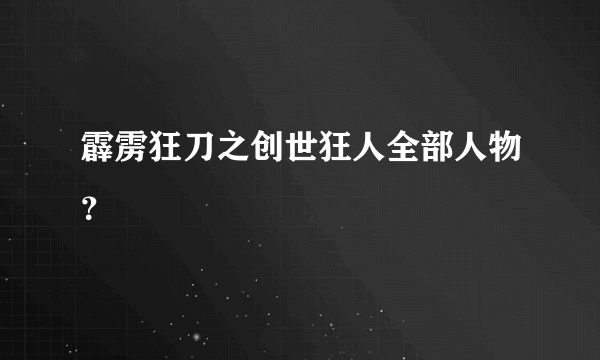 霹雳狂刀之创世狂人全部人物？